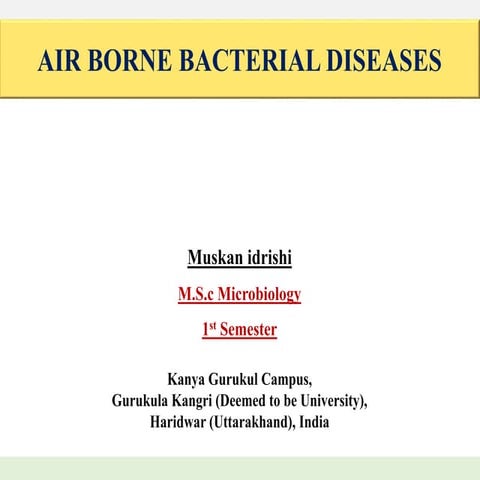 AIR BORNE BACTERIAL DISEASES

Muskan idrishi

M.S.c Microbiology

1$^{st}$ Semester

Kanya Gurukul Campus,
Gurukula Kangri (Deemed to be University),
Haridwar (Uttarakhand), India